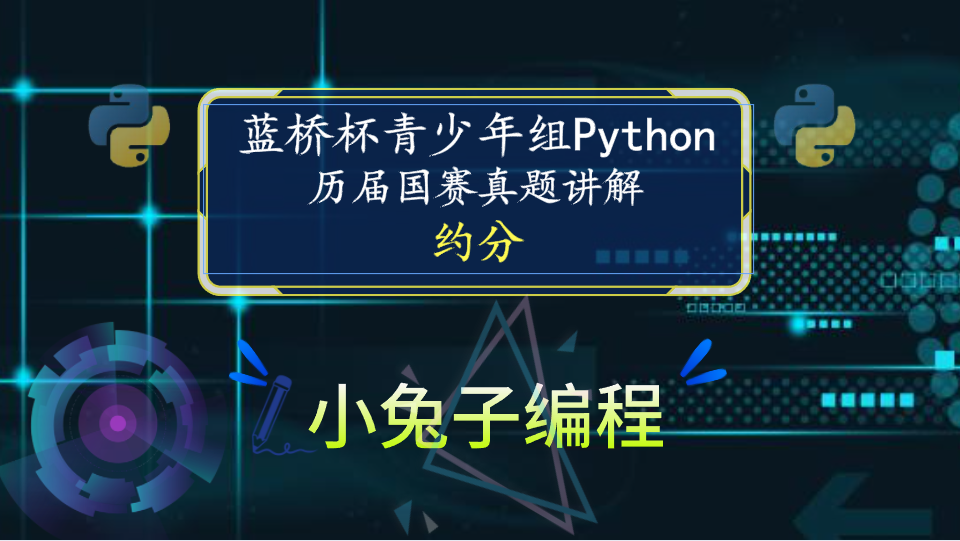 蓝桥杯青少年组Python
历届国赛真题讲解
约分

小兔子编程